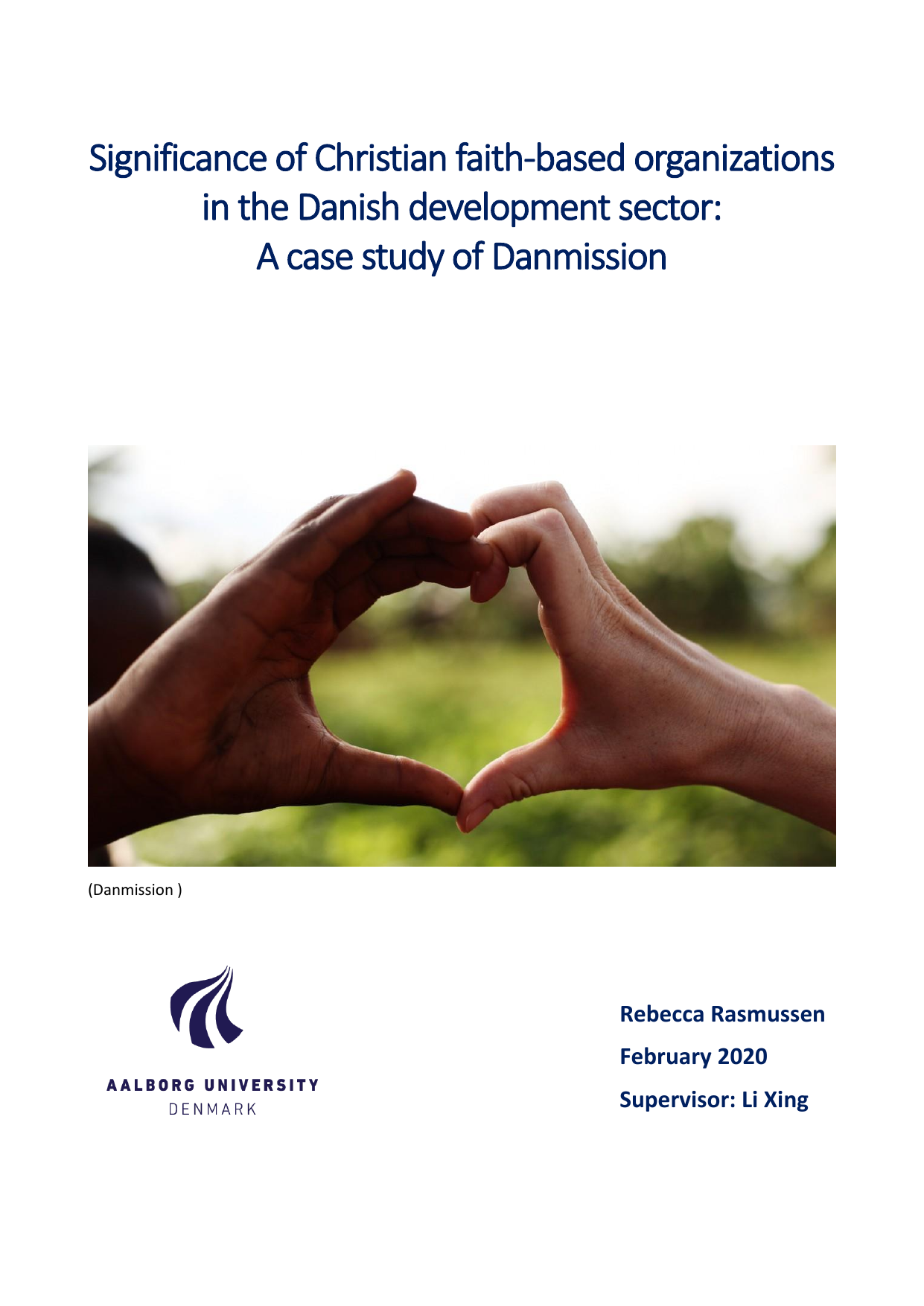 Significance of Christian faith-based organizations in the Danish development sector: A case study of Danmission

(Danmission )

AALBORG UNIVERSITY
DENMARK

Rebecca Rasmussen

February 2020

Supervisor: Li Xing